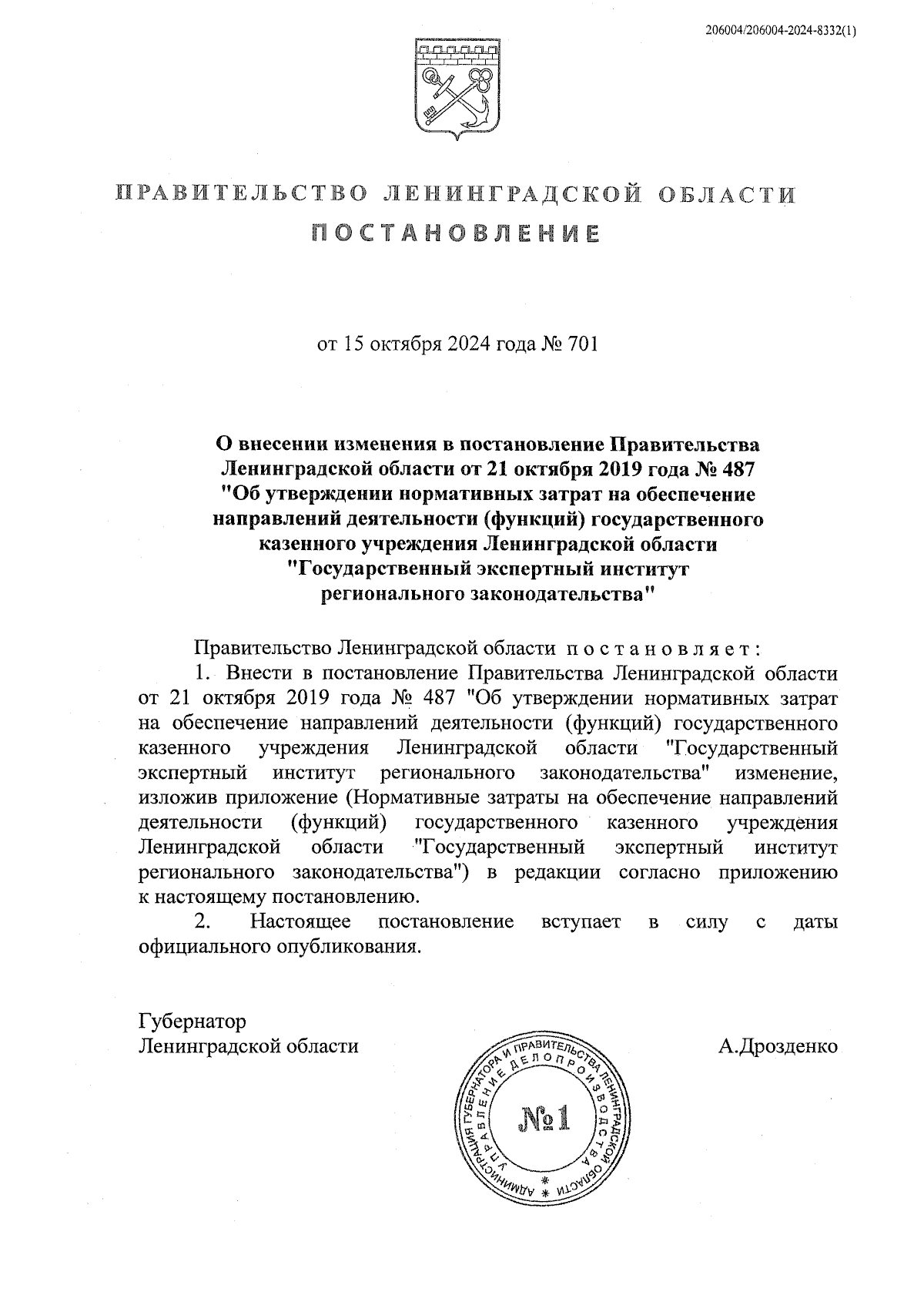 206004/206004-2024-8332(1)

ПРАВИТЕЛЬСТВО ЛЕНИНГРАДСКОЙ ОБЛАСТИ

ПОСТАНОВЛЕНИЕ

от 15 октября 2024 года № 701

О внесении изменения в постановление Правительства Ленинградской области от 21 октября 2019 года № 487 "Об утверждении нормативных затрат на обеспечение направлений деятельности (функций) государственного казенного учреждения Ленинградской области "Государственный экспертный институт регионального законодательства"

Правительство Ленинградской области постановляет:

1. Внести в постановление Правительства Ленинградской области от 21 октября 2019 года № 487 "Об утверждении нормативных затрат на обеспечение направлений деятельности (функций) государственного казенного учреждения Ленинградской области "Государственный экспертный институт регионального законодательства" изменение, изложив приложение (Нормативные затраты на обеспечение направлений деятельности (функций) государственного казенного учреждения Ленинградской области "Государственный экспертный институт регионального законодательства") в редакции согласно приложению к настоящему постановлению.

2. Настоящее постановление вступает в силу с даты официального опубликования.

Губернатор
Ленинградской области

А.Дрозденко

АДМИНИСТРАЦИЯ ГУБЕРНАТОРА И ПРАВИТЕЛЬСТВА ЛЕНИНГРАДСКОЙ ОБЛАСТИ
УПРАВЛЕНИЕ ДЕЛОПРОИЗВОДСТВА
№1